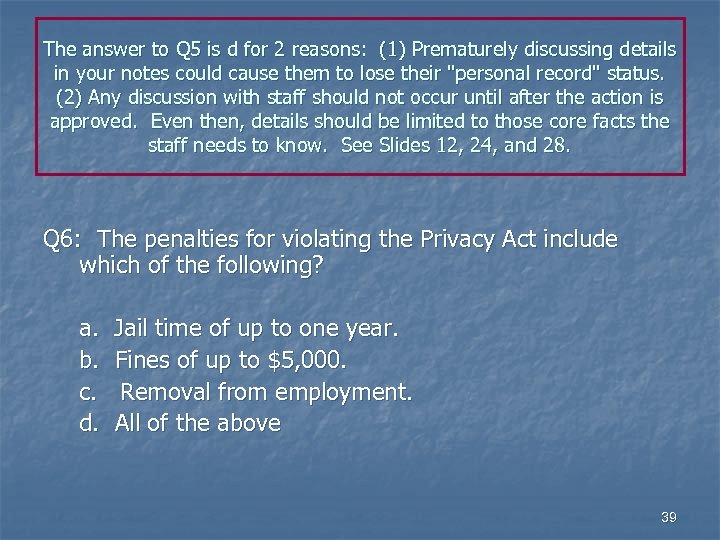 The answer to Q5 is d for 2 reasons: (1) Prematurely discussing details in your notes could cause them to lose their "personal record" status. (2) Any discussion with staff should not occur until after the action is approved. Even then, details should be limited to those core facts the staff needs to know. See Slides 12, 24, and 28.

Q6: The penalties for violating the Privacy Act include which of the following?

a. Jail time of up to one year.
b. Fines of up to \$5,000.
c. Removal from employment.
d. All of the above

39